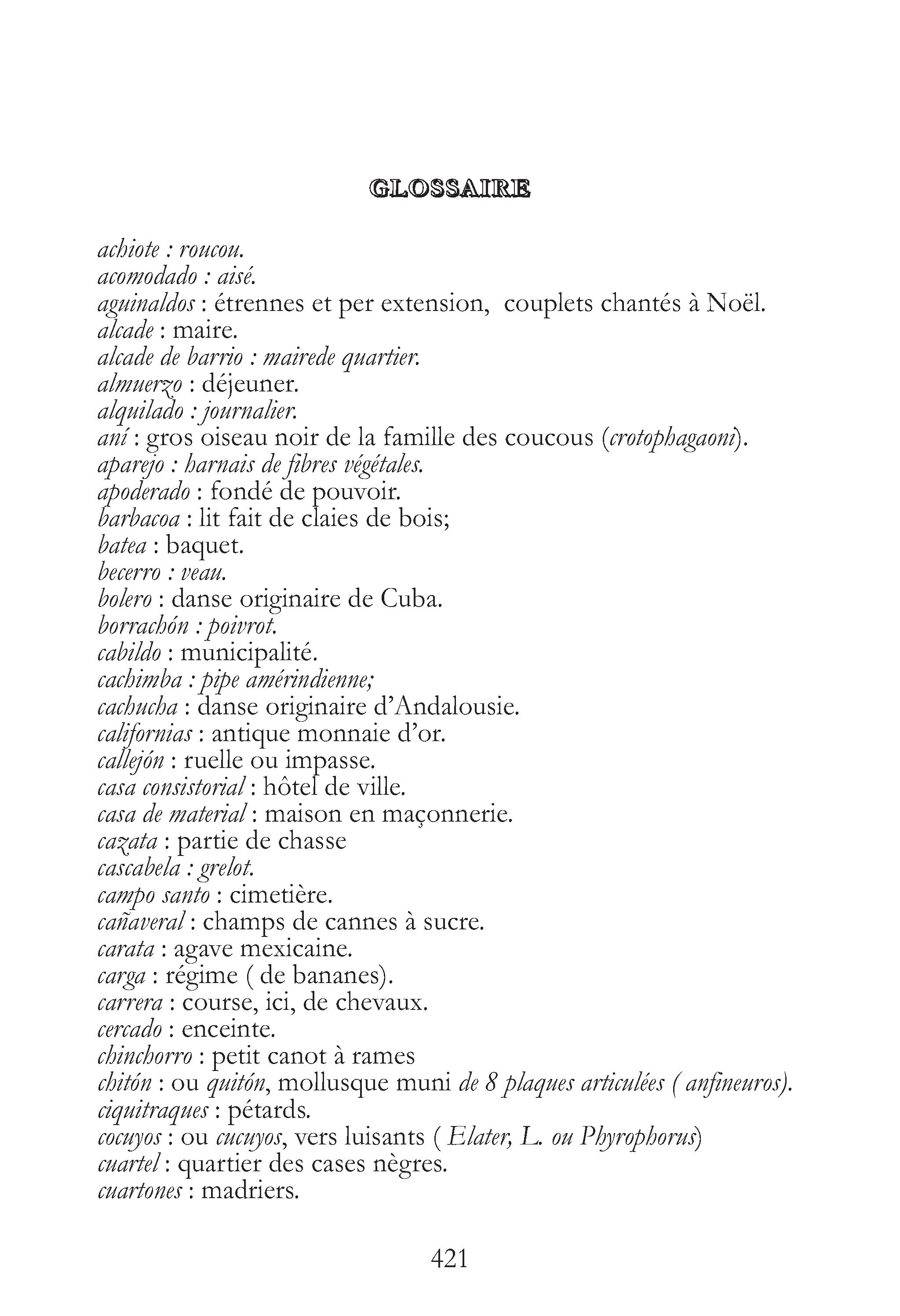 GLOSSAIRE

achiote : roucou.
acomodado : aisé.
aguinaldos : étrennes et per extension,  couplets chantés à Noël.
alcade : maire.
alcade de barrio : mairede quartier.
almuerzo : déjeuner.
alquilado : journalier.
aní : gros oiseau noir de la famille des coucous (crotophagaoni).
aparejo : harnais de fibres végétales.
apoderado : fondé de pouvoir.
barbacoa : lit fait de claies de bois;
batea : baquet.
becerro : veau.
bolero : danse originaire de Cuba.
borrachón : poivrot.
cabildo : municipalité.
cachimba : pipe amérindienne;
cachucha : danse originaire d'Andalousie.
californias : antique monnaie d'or.
callejón : ruelle ou impasse.
casa consistorial : hôtel de ville.
casa de material : maison en maçonnerie.
cazata : partie de chasse
cascabela : grelot.
campo santo : cimetière.
cañaveral : champs de cannes à sucre.
carata : agave mexicaine.
carga : régime ( de bananes).
carrera : course, ici, de chevaux.
cercado : enceinte.
chinchorro : petit canot à rames
chitón : ou quitón, mollusque muni de 8 plaques articulées ( anfineuros).
ciquitraques : pétards.
cocuyos : ou cucuyos, vers luisants ( Elater, L. ou Phyrophorus)
cuartel : quartier des cases nègres.
cuartones : madriers.

421